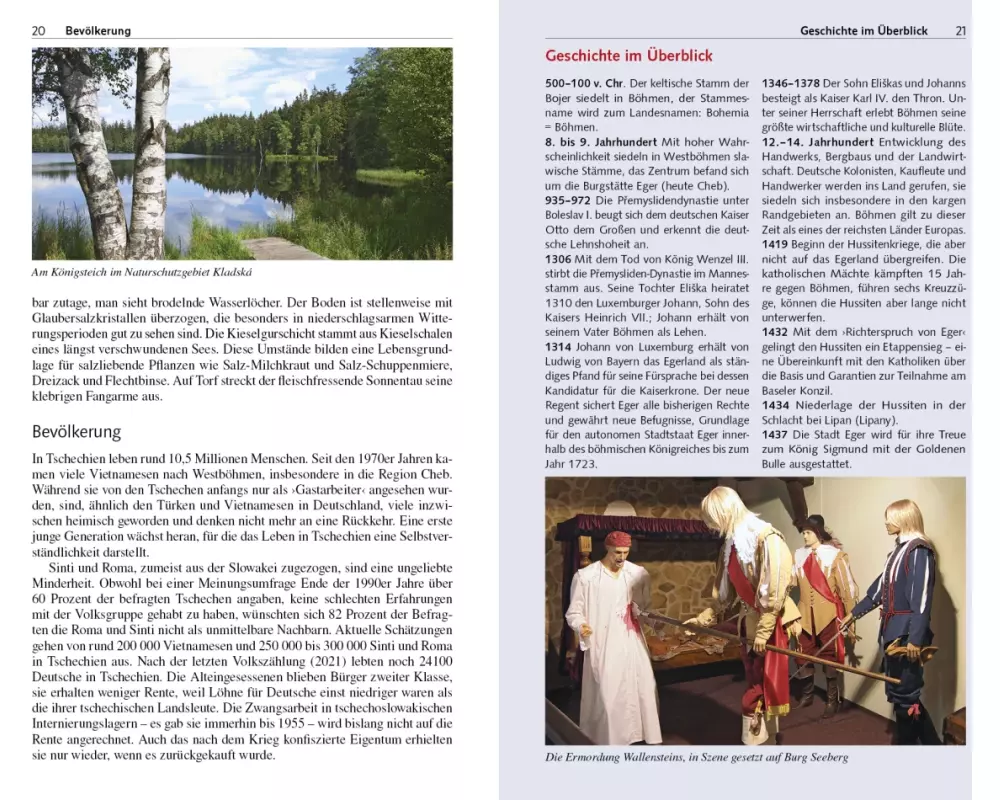 20 Bevölkerung

Am Königsteich im Naturschutzgebiet Kladská

bar zutage, man sieht brodelnde Wasserlöcher. Der Boden ist stellenweise mit Glaubersalzkristallen überzogen, die besonders in niederschlagsarmen Witterungsperioden gut zu sehen sind. Die Kieselgurschicht stammt aus Kieselschalen eines längst verschwundenen Sees. Diese Umstände bilden eine Lebensgrundlage für salzliebende Pflanzen wie Salz-Milchkraut und Salz-Schuppenmiere, Dreizack und Flechtbinse. Auf Torf streckt der fleischfressende Sonnentau seine klebrigen Fangarme aus.

Bevölkerung

In Tschechien leben rund 10,5 Millionen Menschen. Seit den 1970er Jahren kamen viele Vietnamesen nach Westböhmen, insbesondere in die Region Cheb. Während sie von den Tschechen anfangs nur als ›Gastarbeiter‹ angesehen wurden, sind, ähnlich den Türken und Vietnamesen in Deutschland, viele inzwischen heimisch geworden und denken nicht mehr an eine Rückkehr. Eine erste junge Generation wächst heran, für die das Leben in Tschechien eine Selbstverständlichkeit darstellt.

Sinti und Roma, zumeist aus der Slowakei zugezogen, sind eine ungeliebte Minderheit. Obwohl bei einer Meinungsumfrage Ende der 1990er Jahre über 60 Prozent der befragten Tschechen angaben, keine schlechten Erfahrungen mit der Volksgruppe gehabt zu haben, wünschten sich 82 Prozent der Befragten die Roma und Sinti nicht als unmittelbare Nachbarn. Aktuelle Schätzungen gehen von rund 200 000 Vietnamesen und 250 000 bis 300 000 Sinti und Roma in Tschechien aus. Nach der letzten Volkszählung (2021) lebten noch 24100 Deutsche in Tschechien. Die Alteingesessenen blieben Bürger zweiter Klasse, sie erhalten weniger Rente, weil Löhne für Deutsche einst niedriger waren als die ihrer tschechischen Landsleute. Die Zwangsarbeit in tschechoslowakischen Internierungslagern – es gab sie immerhin bis 1955 – wird bislang nicht auf die Rente angerechnet. Auch das nach dem Krieg konfiszierte Eigentum erhielten sie nur wieder, wenn es zurückgekauft wurde.

Geschichte im Überblick 21

Geschichte im Überblick

500–100 v. Chr. Der keltische Stamm der Bojer siedelt in Böhmen, der Stammesname wird zum Landesnamen: Bohemia = Böhmen.
8. bis 9. Jahrhundert Mit hoher Wahrscheinlichkeit siedeln in Westböhmen slawische Stämme, das Zentrum befand sich um die Burgstätte Eger (heute Cheb).
935–972 Die Přemyslidendynastie unter Boleslav I. beugt sich dem deutschen Kaiser Otto dem Großen und erkennt die deutsche Lehnshoheit an.
1306 Mit dem Tod von König Wenzel III. stirbt die Přemysliden-Dynastie im Mannesstamm aus. Seine Tochter Eliška heiratet 1310 den Luxemburger Johann, Sohn des Kaisers Heinrich VII.; Johann erhält von seinem Vater Böhmen als Lehen.
1314 Johann von Luxemburg erhält von Ludwig von Bayern das Egerland als ständiges Pfand für seine Fürsprache bei dessen Kandidatur für die Kaiserkrone. Der neue Regent sichert Eger alle bisherigen Rechte und gewährt neue Befugnisse, Grundlage für den autonomen Stadtstaat Eger innerhalb des böhmischen Königreiches bis zum Jahr 1723.
1346–1378 Der Sohn Eliškas und Johanns besteigt als Kaiser Karl IV. den Thron. Unter seiner Herrschaft erlebt Böhmen seine größte wirtschaftliche und kulturelle Blüte.
12.–14. Jahrhundert Entwicklung des Handwerks, Bergbaus und der Landwirtschaft. Deutsche Kolonisten, Kaufleute und Handwerker werden ins Land gerufen, sie siedeln sich insbesondere in den kargen Randgebieten an. Böhmen gilt zu dieser Zeit als eines der reichsten Länder Europas.
1419 Beginn der Hussitenkriege, die aber nicht auf das Egerland übergreifen. Die katholischen Mächte kämpften 15 Jahre gegen Böhmen, führen sechs Kreuzzüge, können die Hussiten aber lange nicht unterwerfen.
1432 Mit dem ›Richterspruch von Eger‹ gelingt den Hussiten ein Etappensieg – eine Übereinkunft mit den Katholiken über die Basis und Garantien zur Teilnahme am Baseler Konzil.
1434 Niederlage der Hussiten in der Schlacht bei Lipan (Lipany).
1437 Die Stadt Eger wird für ihre Treue zum König Sigmund mit der Goldenen Bulle ausgestattet.

Die Ermordung Wallensteins, in Szene gesetzt auf Burg Seeberg